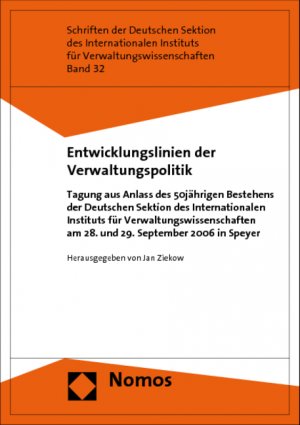 Schriften der Deutschen Sektion des Internationalen Instituts für Verwaltungswissenschaften
Band 32

Entwicklungslinien der Verwaltungspolitik

Tagung aus Anlass des 50jährigen Bestehens der Deutschen Sektion des Internationalen Instituts für Verwaltungswissenschaften am 28. und 29. September 2006 in Speyer

Herausgegeben von Jan Ziekow

Nomos